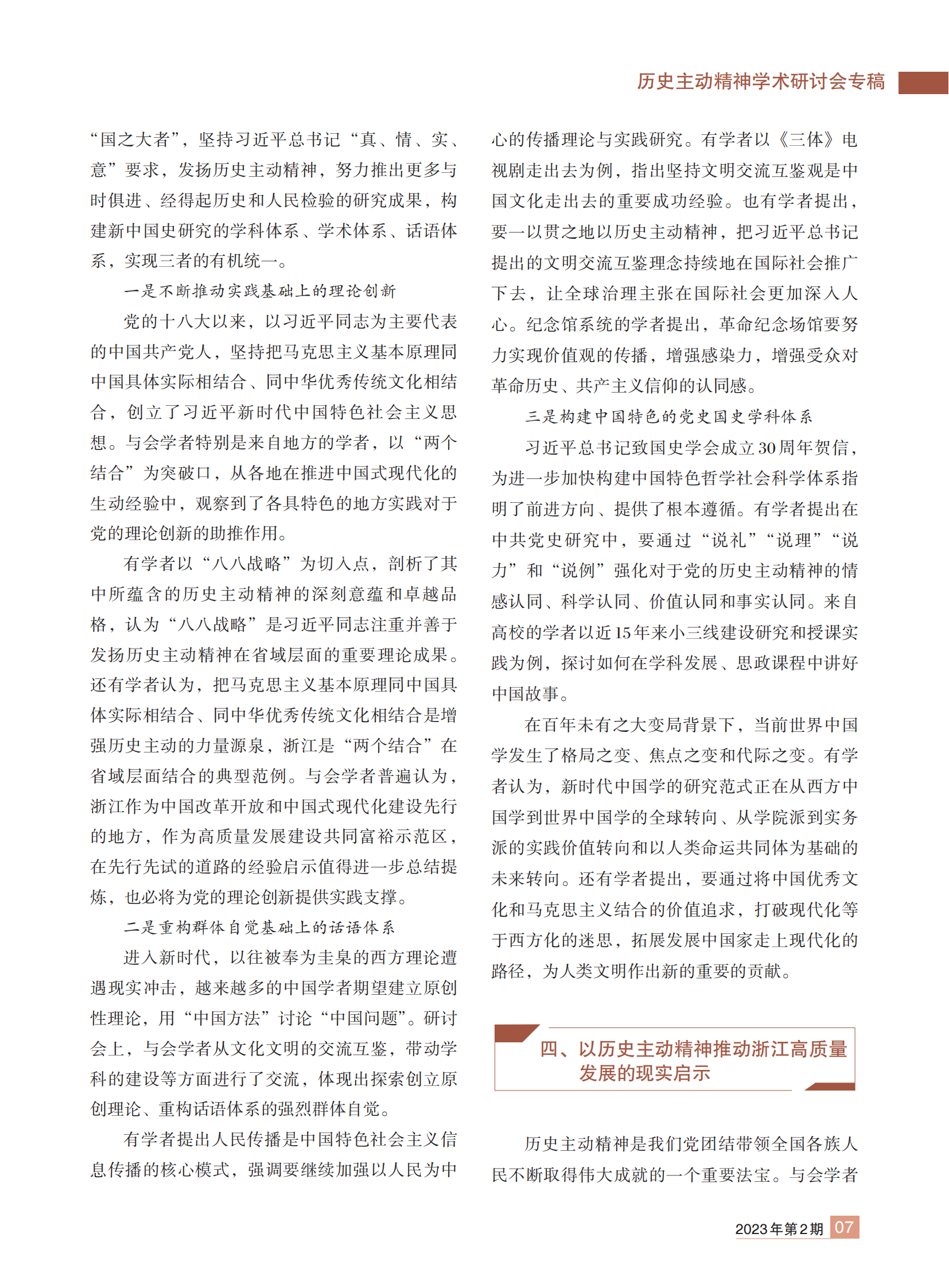 历史主动精神学术研讨会专稿

“国之大者”，坚持习近平总书记“真、情、实、意”要求，发扬历史主动精神，努力推出更多与时俱进、经得起历史和人民检验的研究成果，构建新中国史研究的学科体系、学术体系、话语体系，实现三者的有机统一。

一是不断推动实践基础上的理论创新

党的十八大以来，以习近平同志为主要代表的中国共产党人，坚持把马克思主义基本原理同中国具体实际相结合、同中华优秀传统文化相结合，创立了习近平新时代中国特色社会主义思想。与会学者特别是来自地方的学者，以“两个结合”为突破口，从各地在推进中国式现代化的生动经验中，观察到了各具特色的地方实践对于党的理论创新的助推作用。

有学者以“八八战略”为切入点，剖析了其中所蕴含的历史主动精神的深刻意蕴和卓越品格，认为“八八战略”是习近平同志注重并善于发扬历史主动精神在省域层面的重要理论成果。还有学者认为，把马克思主义基本原理同中国具体实际相结合、同中华优秀传统文化相结合是增强历史主动的力量源泉，浙江是“两个结合”在省域层面结合的典型范例。与会学者普遍认为，浙江作为中国改革开放和中国式现代化建设先行的地方，作为高质量发展建设共同富裕示范区，在先行先试的道路的经验启示值得进一步总结提炼，也必将为党的理论创新提供实践支撑。

二是重构群体自觉基础上的话语体系

进入新时代，以往被奉为圭臬的西方理论遭遇现实冲击，越来越多的中国学者期望建立原创性理论，用“中国方法”讨论“中国问题”。研讨会上，与会学者从文化文明的交流互鉴，带动学科的建设等方面进行了交流，体现出探索创立原创理论、重构话语体系的强烈群体自觉。

有学者提出人民传播是中国特色社会主义信息传播的核心模式，强调要继续加强以人民为中心的传播理论与实践研究。有学者以《三体》电视剧走出去为例，指出坚持文明交流互鉴观是中国文化走出去的重要成功经验。也有学者提出，要一以贯之地以历史主动精神，把习近平总书记提出的文明交流互鉴理念持续地在国际社会推广下去，让全球治理主张在国际社会更加深入人心。纪念馆系统的学者提出，革命纪念场馆要努力实现价值观的传播，增强感染力，增强受众对革命历史、共产主义信仰的认同感。

三是构建中国特色的党史国史学科体系

习近平总书记致国史学会成立30周年贺信，为进一步加快构建中国特色哲学社会科学体系指明了前进方向、提供了根本遵循。有学者提出在中共党史研究中，要通过“说礼”“说理”“说力”和“说例”强化对于党的历史主动精神的情感认同、科学认同、价值认同和事实认同。来自高校的学者以近15年来小三线建设研究和授课实践为例，探讨如何在学科发展、思政课程中讲好中国故事。

在百年未有之大变局背景下，当前世界中国学发生了格局之变、焦点之变和代际之变。有学者认为，新时代中国学的研究范式正在从西方中国学到世界中国学的全球转向、从学院派到实务派的实践价值转向和以人类命运共同体为基础的未来转向。还有学者提出，要通过将中国优秀文化和马克思主义结合的价值追求，打破现代化等于西方化的迷思，拓展发展中国家走上现代化的路径，为人类文明作出新的重要的贡献。

四、以历史主动精神推动浙江高质量发展的现实启示

历史主动精神是我们党团结带领全国各族人民不断取得伟大成就的一个重要法宝。与会学者

2023年第2期 07